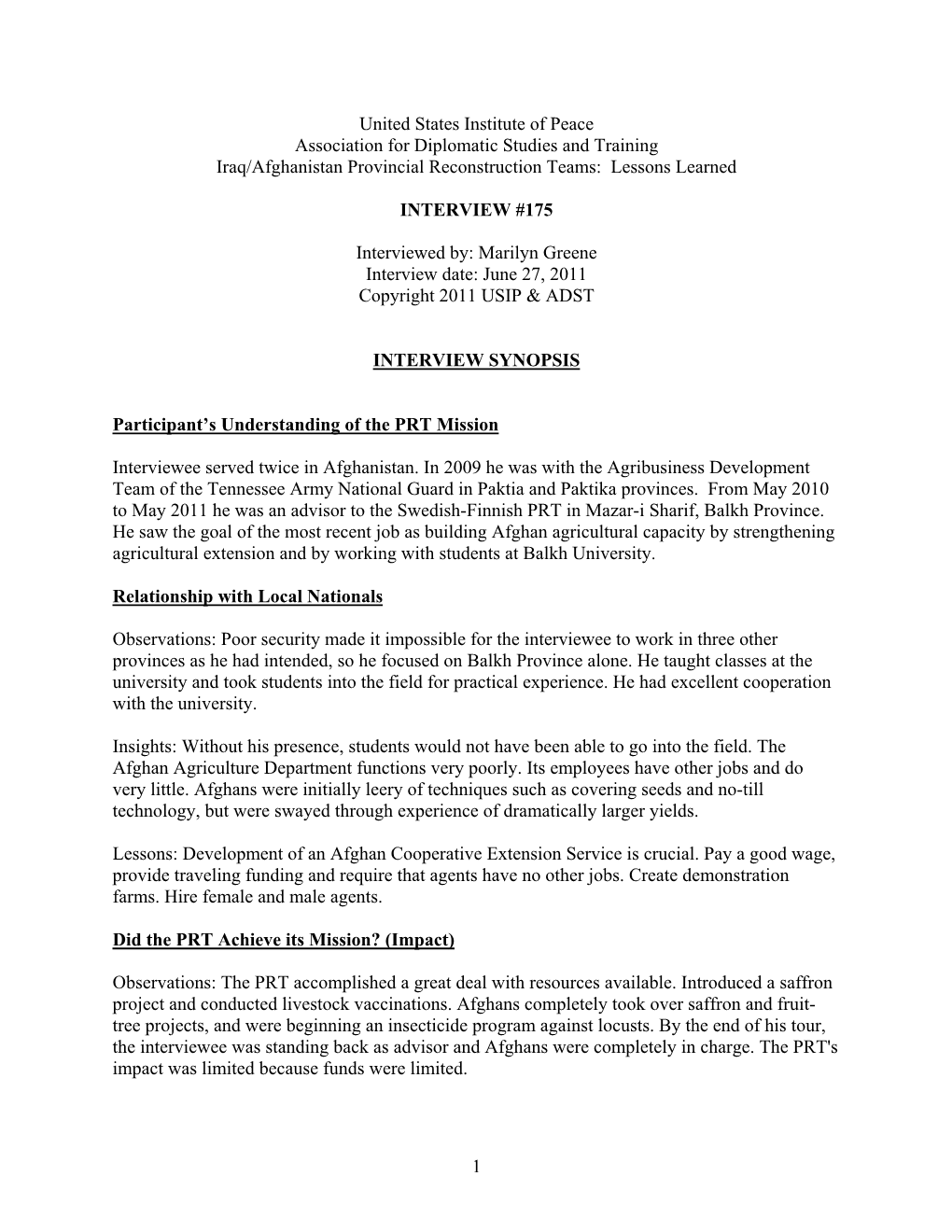 United States Institute of Peace
Association for Diplomatic Studies and Training
Iraq/Afghanistan Provincial Reconstruction Teams: Lessons Learned

INTERVIEW #175

Interviewed by: Marilyn Greene
Interview date: June 27, 2011
Copyright 2011 USIP & ADST

INTERVIEW SYNOPSIS

Participant's Understanding of the PRT Mission

Interviewee served twice in Afghanistan. In 2009 he was with the Agribusiness Development Team of the Tennessee Army National Guard in Paktia and Paktika provinces. From May 2010 to May 2011 he was an advisor to the Swedish-Finnish PRT in Mazar-i Sharif, Balkh Province. He saw the goal of the most recent job as building Afghan agricultural capacity by strengthening agricultural extension and by working with students at Balkh University.

Relationship with Local Nationals

Observations: Poor security made it impossible for the interviewee to work in three other provinces as he had intended, so he focused on Balkh Province alone. He taught classes at the university and took students into the field for practical experience. He had excellent cooperation with the university.

Insights: Without his presence, students would not have been able to go into the field. The Afghan Agriculture Department functions very poorly. Its employees have other jobs and do very little. Afghans were initially leery of techniques such as covering seeds and no-till technology, but were swayed through experience of dramatically larger yields.

Lessons: Development of an Afghan Cooperative Extension Service is crucial. Pay a good wage, provide traveling funding and require that agents have no other jobs. Create demonstration farms. Hire female and male agents.

Did the PRT Achieve its Mission? (Impact)

Observations: The PRT accomplished a great deal with resources available. Introduced a saffron project and conducted livestock vaccinations. Afghans completely took over saffron and fruit-tree projects, and were beginning an insecticide program against locusts. By the end of his tour, the interviewee was standing back as advisor and Afghans were completely in charge. The PRT's impact was limited because funds were limited.

1